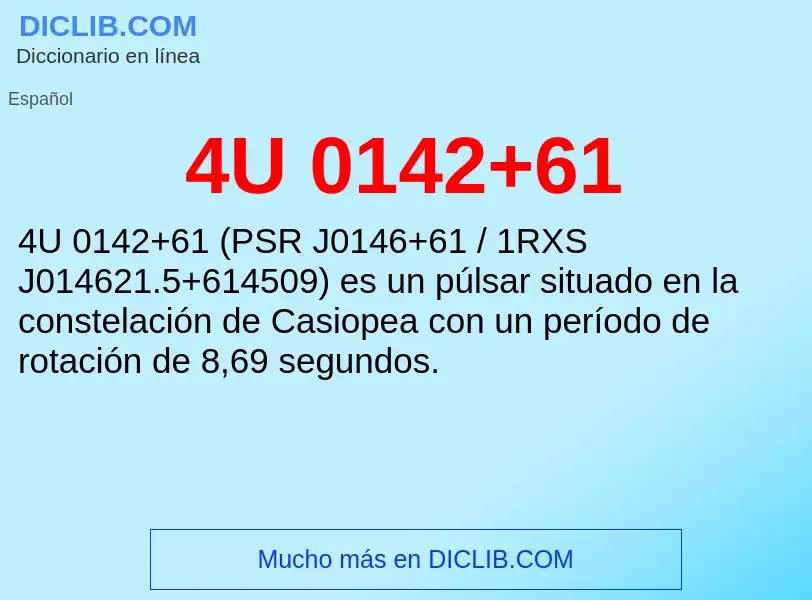 DICLIB.COM
Diccionario en línea

Español

4U 0142+61

4U 0142+61 (PSR J0146+61 / 1RXS J014621.5+614509) es un púlsar situado en la constelación de Casiopea con un período de rotación de 8,69 segundos.

Mucho más en DICLIB.COM